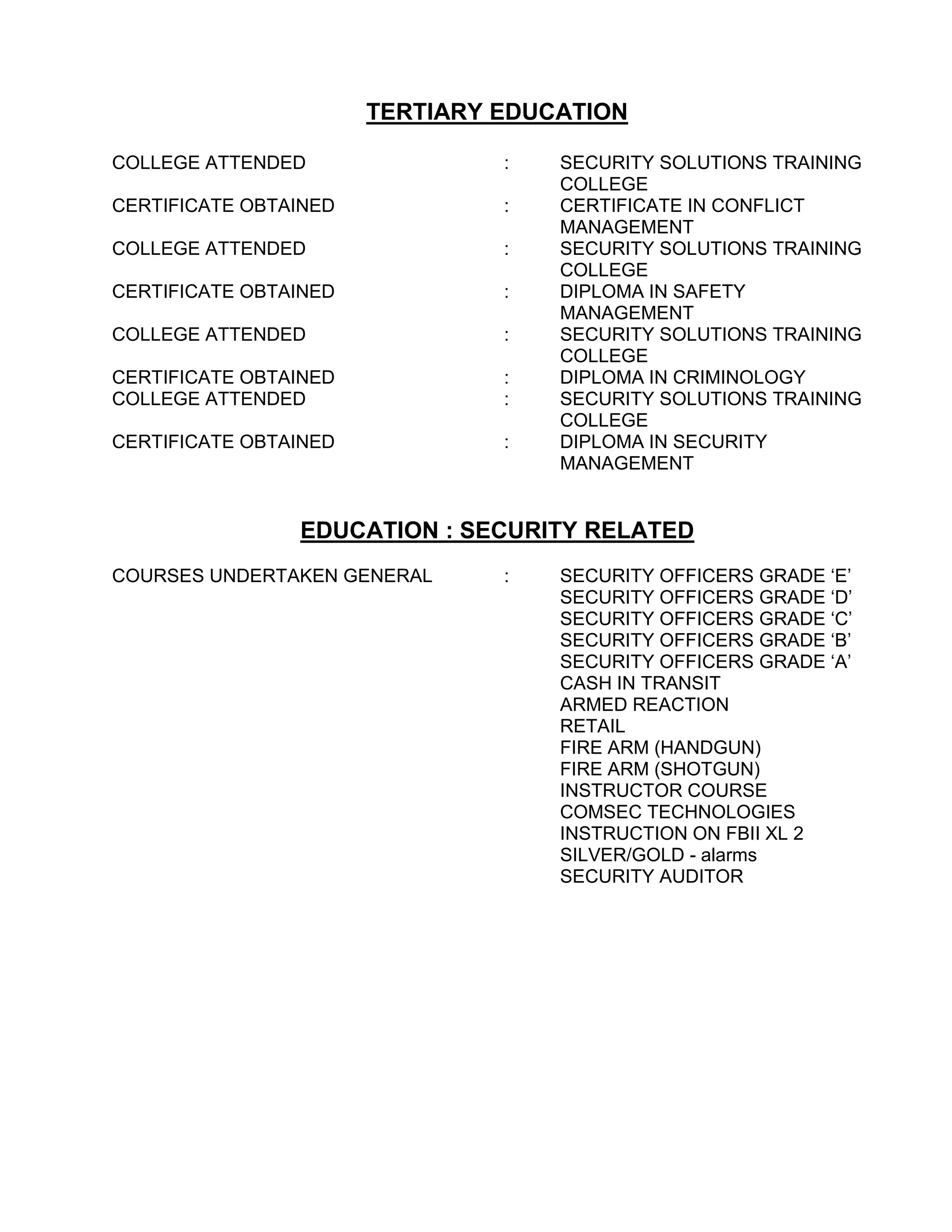 TERTIARY EDUCATION

COLLEGE ATTENDED : SECURITY SOLUTIONS TRAINING COLLEGE
CERTIFICATE OBTAINED : CERTIFICATE IN CONFLICT MANAGEMENT
COLLEGE ATTENDED : SECURITY SOLUTIONS TRAINING COLLEGE
CERTIFICATE OBTAINED : DIPLOMA IN SAFETY MANAGEMENT
COLLEGE ATTENDED : SECURITY SOLUTIONS TRAINING COLLEGE
CERTIFICATE OBTAINED : DIPLOMA IN CRIMINOLOGY
COLLEGE ATTENDED : SECURITY SOLUTIONS TRAINING COLLEGE
CERTIFICATE OBTAINED : DIPLOMA IN SECURITY MANAGEMENT

EDUCATION : SECURITY RELATED

COURSES UNDERTAKEN GENERAL : SECURITY OFFICERS GRADE ‘E’
SECURITY OFFICERS GRADE ‘D’
SECURITY OFFICERS GRADE ‘C’
SECURITY OFFICERS GRADE ‘B’
SECURITY OFFICERS GRADE ‘A’
CASH IN TRANSIT
ARMED REACTION
RETAIL
FIRE ARM (HANDGUN)
FIRE ARM (SHOTGUN)
INSTRUCTOR COURSE
COMSEC TECHNOLOGIES
INSTRUCTION ON FBII XL 2
SILVER/GOLD - alarms
SECURITY AUDITOR